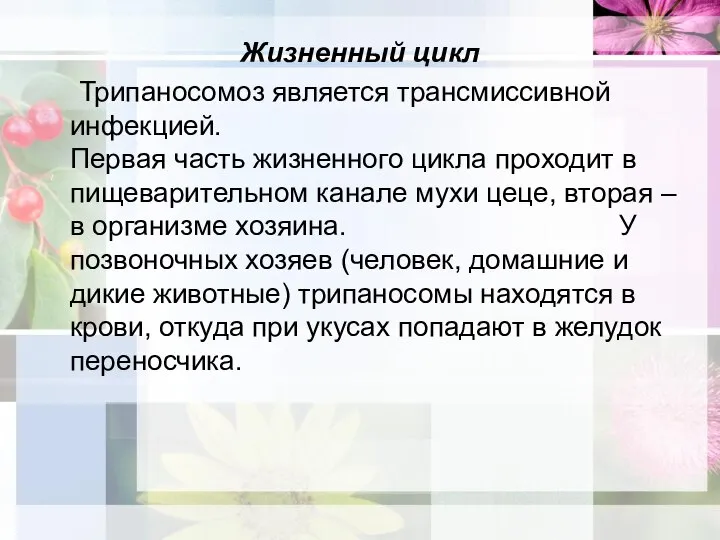 Жизненный цикл

Трипаносомоз является трансмиссивной инфекцией.
Первая часть жизненного цикла проходит в пищеварительном канале мухи цеце, вторая – в организме хозяина. У позвоночных хозяев (человек, домашние и дикие животные) трипаносомы находятся в крови, откуда при укусах попадают в желудок переносчика.